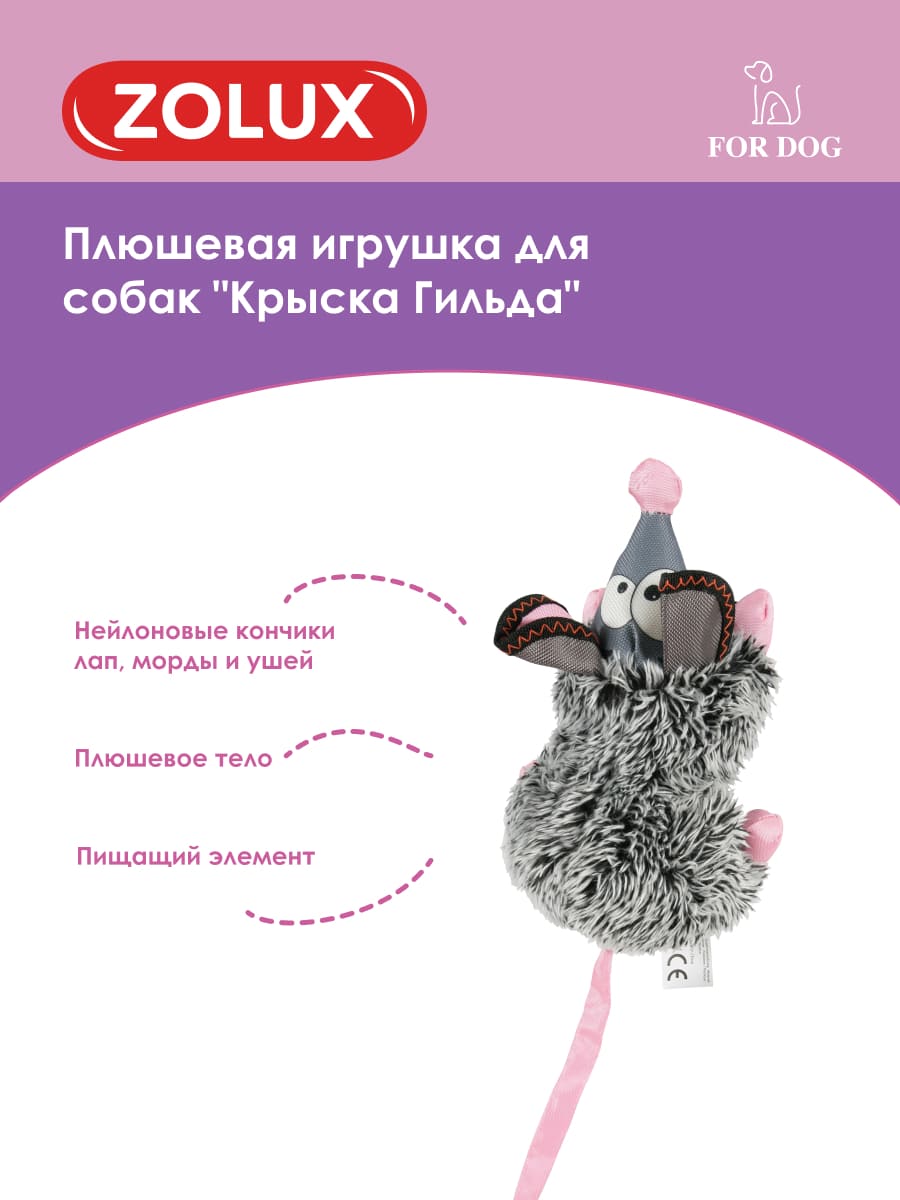 ZOLUX

FOR DOG

Плюшевая игрушка для собак "Крыска Гильда"

Нейлоновые кончики лап, морды и ушей

Плюшевое тело

Пищащий элемент

CE